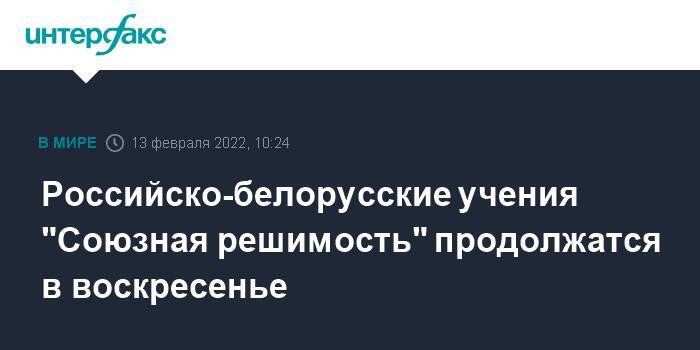 интерфакс

В МИРЕ 13 февраля 2022, 10:24

Российско-белорусские учения "Союзная решимость" продолжатся в воскресенье